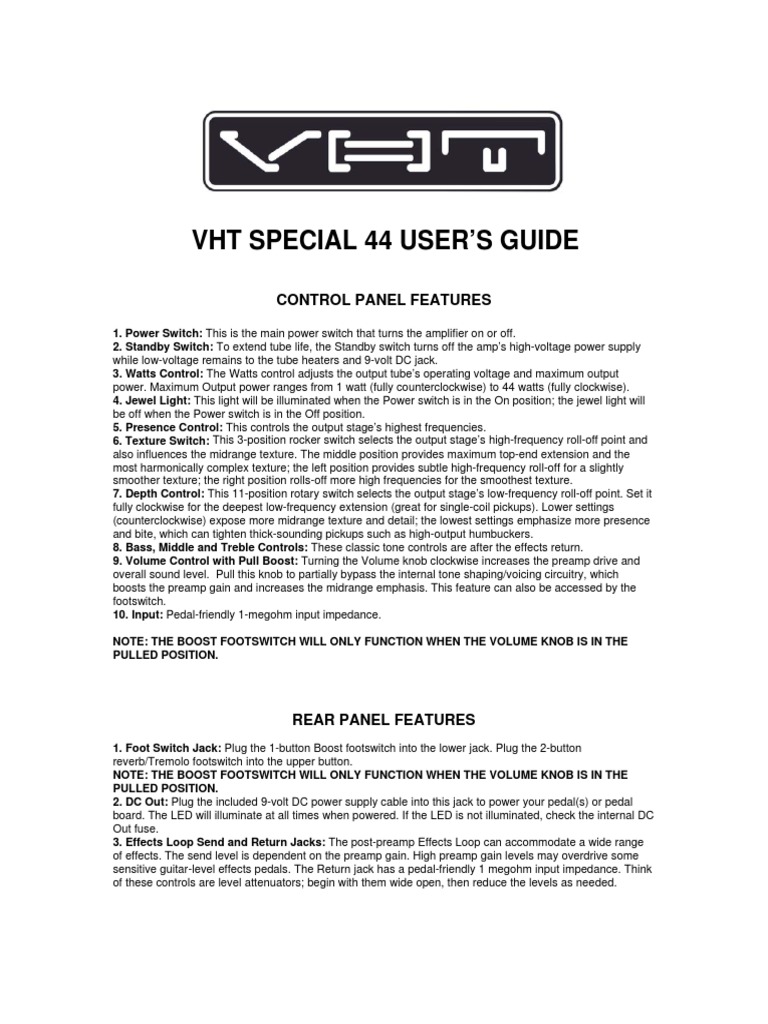 VHT

VHT SPECIAL 44 USER'S GUIDE

CONTROL PANEL FEATURES

1. Power Switch: This is the main power switch that turns the amplifier on or off.
2. Standby Switch: To extend tube life, the Standby switch turns off the amp's high-voltage power supply while low-voltage remains to the tube heaters and 9-volt DC jack.
3. Watts Control: The Watts control adjusts the output tube's operating voltage and maximum output power. Maximum Output power ranges from 1 watt (fully counterclockwise) to 44 watts (fully clockwise).
4. Jewel Light: This light will be illuminated when the Power switch is in the On position; the jewel light will be off when the Power switch is in the Off position.
5. Presence Control: This controls the output stage's highest frequencies.
6. Texture Switch: This 3-position rocker switch selects the output stage's high-frequency roll-off point and also influences the midrange texture. The middle position provides maximum top-end extension and the most harmonically complex texture; the left position provides subtle high-frequency roll-off for a slightly smoother texture; the right position rolls-off more high frequencies for the smoothest texture.
7. Depth Control: This 11-position rotary switch selects the output stage's low-frequency roll-off point. Set it fully clockwise for the deepest low-frequency extension (great for single-coil pickups). Lower settings (counterclockwise) expose more midrange texture and detail; the lowest settings emphasize more presence and bite, which can tighten thick-sounding pickups such as high-output humbuckers.
8. Bass, Middle and Treble Controls: These classic tone controls are after the effects return.
9. Volume Control with Pull Boost: Turning the Volume knob clockwise increases the preamp drive and overall sound level. Pull this knob to partially bypass the internal tone shaping/voicing circuitry, which boosts the preamp gain and increases the midrange emphasis. This feature can also be accessed by the footswitch.
10. Input: Pedal-friendly 1-megohm input impedance.

NOTE: THE BOOST FOOTSWITCH WILL ONLY FUNCTION WHEN THE VOLUME KNOB IS IN THE PULLED POSITION.

REAR PANEL FEATURES

1. Foot Switch Jack: Plug the 1-button Boost footswitch into the lower jack. Plug the 2-button reverb/Tremolo footswitch into the upper button.
NOTE: THE BOOST FOOTSWITCH WILL ONLY FUNCTION WHEN THE VOLUME KNOB IS IN THE PULLED POSITION.
2. DC Out: Plug the included 9-volt DC power supply cable into this jack to power your pedal(s) or pedal board. The LED will illuminate at all times when powered. If the LED is not illuminated, check the internal DC Out fuse.
3. Effects Loop Send and Return Jacks: The post-preamp Effects Loop can accommodate a wide range of effects. The send level is dependent on the preamp gain. High preamp gain levels may overdrive some sensitive guitar-level effects pedals. The Return jack has a pedal-friendly 1 megohm input impedance. Think of these controls are level attenuators; begin with them wide open, then reduce the levels as needed.